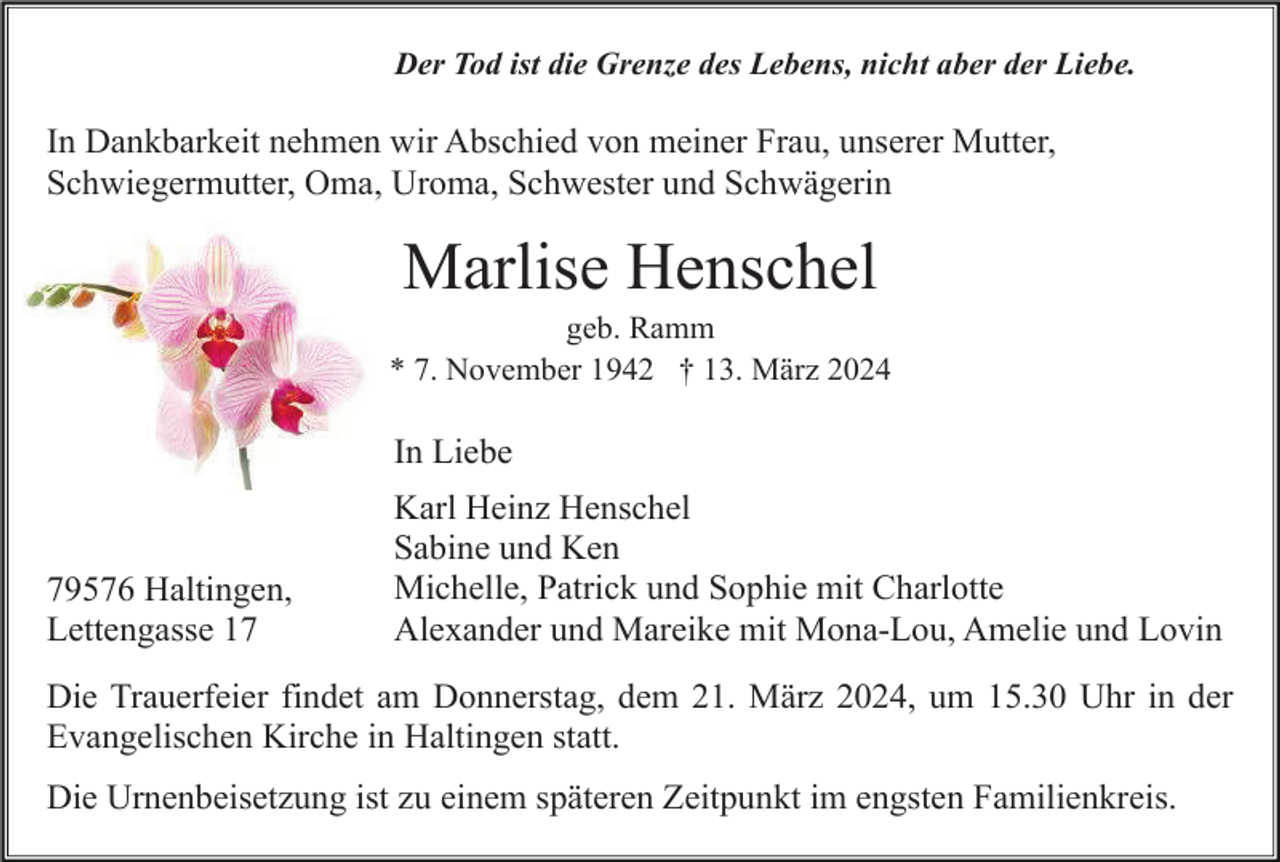 Der Tod ist die Grenze des Lebens, nicht aber der Liebe.

In Dankbarkeit nehmen wir Abschied von meiner Frau, unserer Mutter, Schwiegermutter, Oma, Uroma, Schwester und Schwägerin

Marlise Henschel

geb. Ramm

* 7. November 1942 † 13. März 2024

In Liebe

Karl Heinz Henschel
Sabine und Ken
Michelle, Patrick und Sophie mit Charlotte
Alexander und Mareike mit Mona-Lou, Amelie und Lovin

79576 Haltingen,
Lettengasse 17

Die Trauerfeier findet am Donnerstag, dem 21. März 2024, um 15.30 Uhr in der Evangelischen Kirche in Haltingen statt.

Die Urnenbeisetzung ist zu einem späteren Zeitpunkt im engsten Familienkreis.